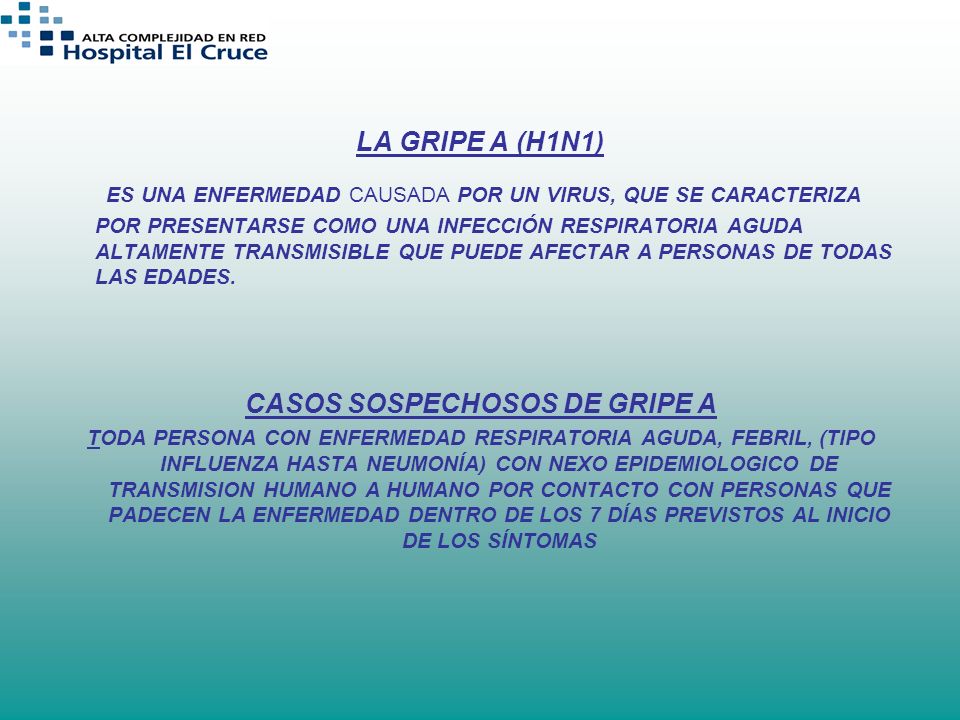 ALTA COMPLEJIDAD EN RED
Hospital El Cruce

LA GRIPE A (H1N1)

ES UNA ENFERMEDAD CAUSADA POR UN VIRUS, QUE SE CARACTERIZA POR PRESENTARSE COMO UNA INFECCIÓN RESPIRATORIA AGUDA ALTAMENTE TRANSMISIBLE QUE PUEDE AFECTAR A PERSONAS DE TODAS LAS EDADES.

CASOS SOSPECHOSOS DE GRIPE A

TODA PERSONA CON ENFERMEDAD RESPIRATORIA AGUDA, FEBRIL, (TIPO INFLUENZA HASTA NEUMONÍA) CON NEXO EPIDEMIOLOGICO DE TRANSMISION HUMANO A HUMANO POR CONTACTO CON PERSONAS QUE PADECEN LA ENFERMEDAD DENTRO DE LOS 7 DÍAS PREVISTOS AL INICIO DE LOS SÍNTOMAS